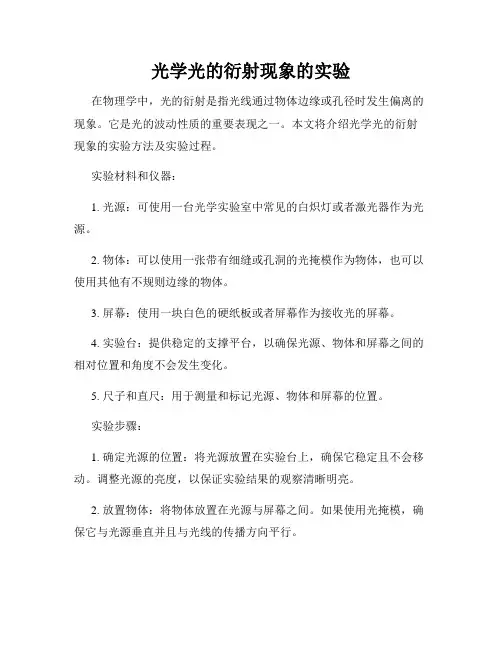 光学光的衍射现象的实验

在物理学中，光的衍射是指光线通过物体边缘或孔径时发生偏离的现象。它是光的波动性质的重要表现之一。本文将介绍光学光的衍射现象的实验方法及实验过程。

实验材料和仪器：

1. 光源：可使用一台光学实验室中常见的白炽灯或者激光器作为光源。

2. 物体：可以使用一张带有细缝或孔洞的光掩模作为物体，也可以使用其他有不规则边缘的物体。

3. 屏幕：使用一块白色的硬纸板或者屏幕作为接收光的屏幕。

4. 实验台：提供稳定的支撑平台，以确保光源、物体和屏幕之间的相对位置和角度不会发生变化。

5. 尺子和直尺：用于测量和标记光源、物体和屏幕的位置。

实验步骤：

1. 确定光源的位置：将光源放置在实验台上，确保它稳定且不会移动。调整光源的亮度，以保证实验结果的观察清晰明亮。

2. 放置物体：将物体放置在光源与屏幕之间。如果使用光掩模，确保它与光源垂直并且与光线的传播方向平行。